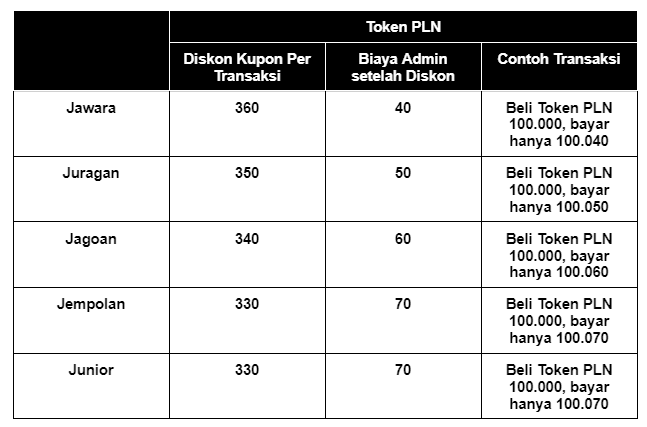 | | Token PLN | | |
|---|---|---|---|
| | Diskon Kupon Per Transaksi | Biaya Admin setelah Diskon | Contoh Transaksi |
| Jawara | 360 | 40 | Beli Token PLN 100.000, bayar hanya 100.040 |
| Juragan | 350 | 50 | Beli Token PLN 100.000, bayar hanya 100.050 |
| Jagoan | 340 | 60 | Beli Token PLN 100.000, bayar hanya 100.060 |
| Jempolan | 330 | 70 | Beli Token PLN 100.000, bayar hanya 100.070 |
| Junior | 330 | 70 | Beli Token PLN 100.000, bayar hanya 100.070 |